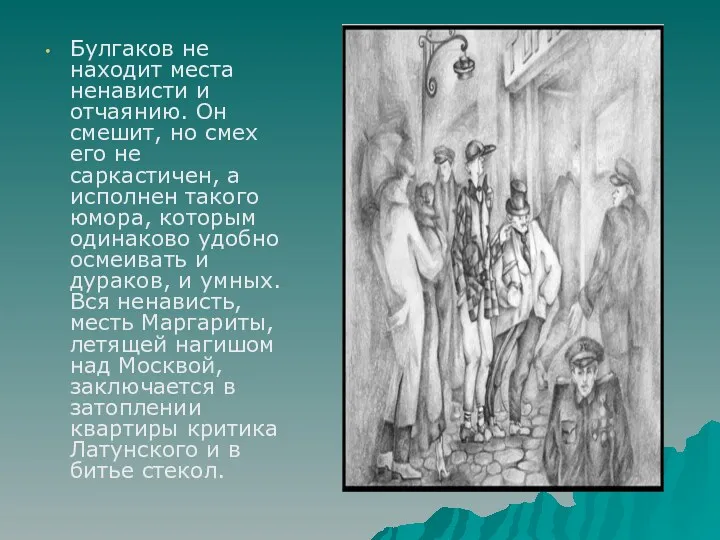 • Булгаков не находит места ненависти и отчаянию. Он смешит, но смех его не саркастичен, а исполнен такого юмора, которым одинаково удобно осмеивать и дураков, и умных. Вся ненависть, месть Маргариты, летящей нагишом над Москвой, заключается в затоплении квартиры критика Латунского и в битье стекол.